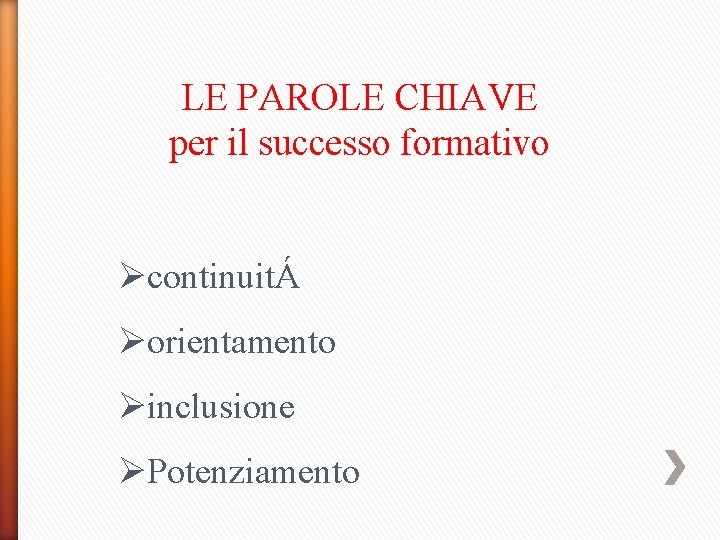 LE PAROLE CHIAVE
per il successo formativo

➢continuitÁ
➢orientamento
➢inclusione
➢Potenziamento